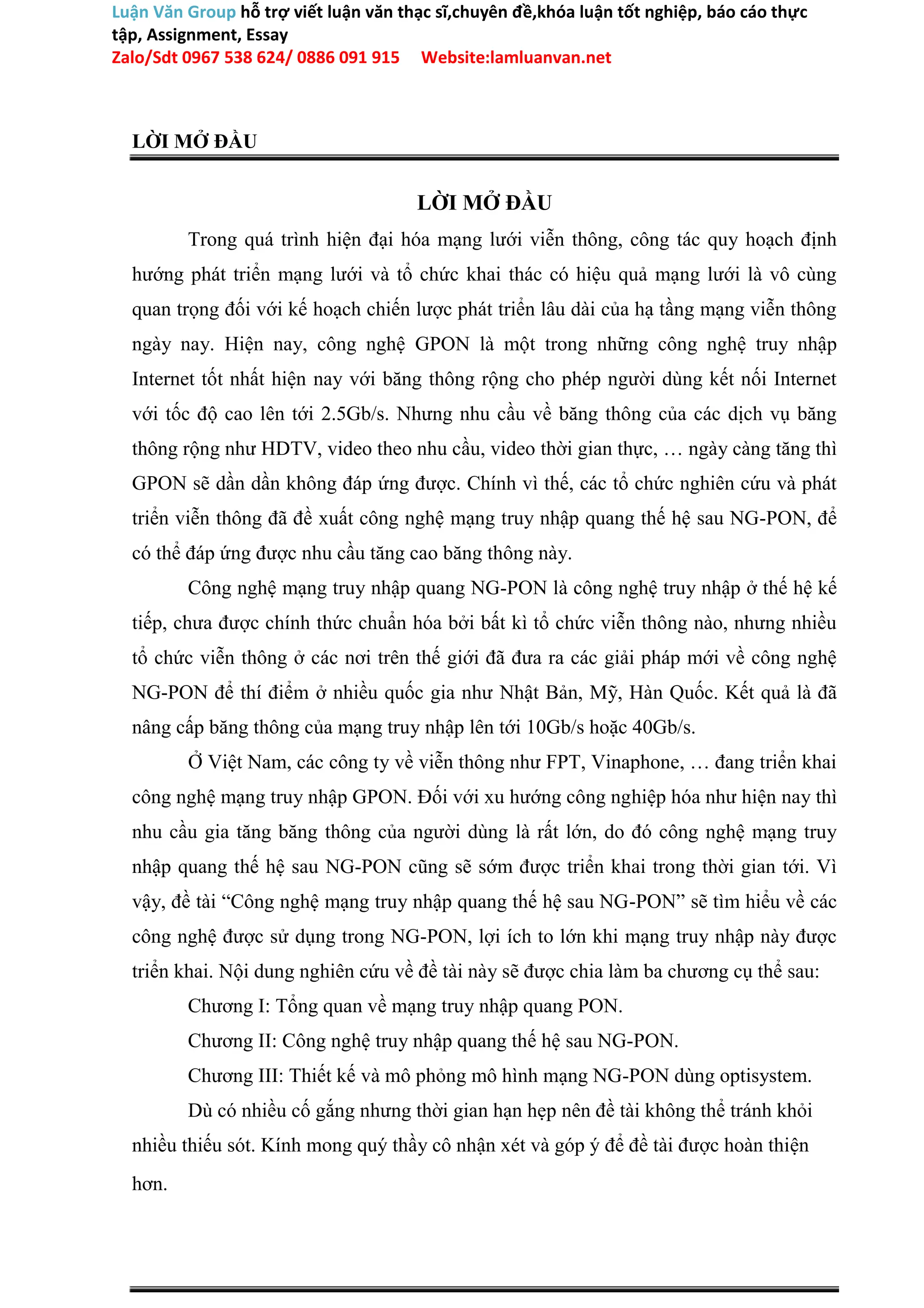 Luận Văn Group hỗ trợ viết luận văn thạc sĩ,chuyên đề,khóa luận tốt nghiệp, báo cáo thực tập, Assignment, Essay
Zalo/Sdt 0967 538 624/ 0886 091 915 Website:lamluanvan.net

LỜI MỞ ĐẦU

LỜI MỞ ĐẦU

Trong quá trình hiện đại hóa mạng lưới viễn thông, công tác quy hoạch định hướng phát triển mạng lưới và tổ chức khai thác có hiệu quả mạng lưới là vô cùng quan trọng đối với kế hoạch chiến lược phát triển lâu dài của hạ tầng mạng viễn thông ngày nay. Hiện nay, công nghệ GPON là một trong những công nghệ truy nhập Internet tốt nhất hiện nay với băng thông rộng cho phép người dùng kết nối Internet với tốc độ cao lên tới 2.5Gb/s. Nhưng nhu cầu về băng thông của các dịch vụ băng thông rộng như HDTV, video theo nhu cầu, video thời gian thực, … ngày càng tăng thì GPON sẽ dần dần không đáp ứng được. Chính vì thế, các tổ chức nghiên cứu và phát triển viễn thông đã đề xuất công nghệ mạng truy nhập quang thế hệ sau NG-PON, để có thể đáp ứng được nhu cầu tăng cao băng thông này.

Công nghệ mạng truy nhập quang NG-PON là công nghệ truy nhập ở thế hệ kế tiếp, chưa được chính thức chuẩn hóa bởi bất kì tổ chức viễn thông nào, nhưng nhiều tổ chức viễn thông ở các nơi trên thế giới đã đưa ra các giải pháp mới về công nghệ NG-PON để thí điểm ở nhiều quốc gia như Nhật Bản, Mỹ, Hàn Quốc. Kết quả là đã nâng cấp băng thông của mạng truy nhập lên tới 10Gb/s hoặc 40Gb/s.

Ở Việt Nam, các công ty về viễn thông như FPT, Vinaphone, … đang triển khai công nghệ mạng truy nhập GPON. Đối với xu hướng công nghiệp hóa như hiện nay thì nhu cầu gia tăng băng thông của người dùng là rất lớn, do đó công nghệ mạng truy nhập quang thế hệ sau NG-PON cũng sẽ sớm được triển khai trong thời gian tới. Vì vậy, đề tài “Công nghệ mạng truy nhập quang thế hệ sau NG-PON” sẽ tìm hiểu về các công nghệ được sử dụng trong NG-PON, lợi ích to lớn khi mạng truy nhập này được triển khai. Nội dung nghiên cứu về đề tài này sẽ được chia làm ba chương cụ thể sau:

Chương I: Tổng quan về mạng truy nhập quang PON.

Chương II: Công nghệ truy nhập quang thế hệ sau NG-PON.

Chương III: Thiết kế và mô phỏng mô hình mạng NG-PON dùng optisystem.

Dù có nhiều cố gắng nhưng thời gian hạn hẹp nên đề tài không thể tránh khỏi nhiều thiếu sót. Kính mong quý thầy cô nhận xét và góp ý để đề tài được hoàn thiện hơn.